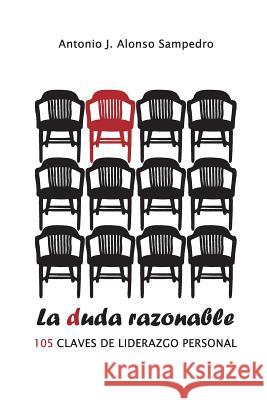 Antonio J. Alonso Sampedro

La duda razonable

105 CLAVES DE LIDERAZGO PERSONAL

Kraina Książek